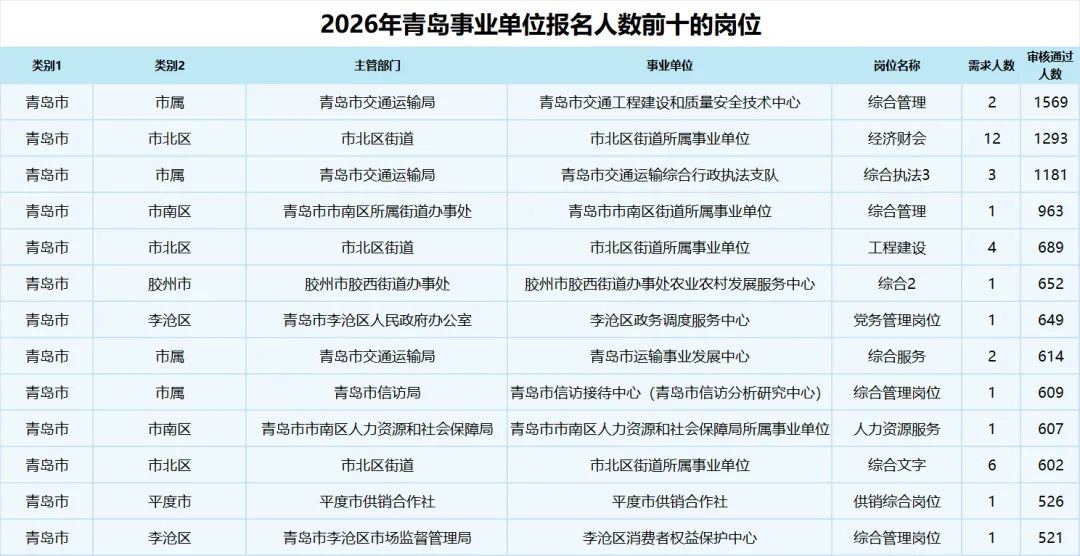 2026年青岛事业单位报名人数前十的岗位

| 类别1 | 类别2 | 主管部门 | 事业单位 | 岗位名称 | 需求人数 | 审核通过人数 |
|---|---|---|---|---|---|---|
| 青岛市 | 市属 | 青岛市交通运输局 | 青岛市交通工程建设和质量安全技术中心 | 综合管理 | 2 | 1569 |
| 青岛市 | 市北区 | 市北区街道 | 市北区街道所属事业单位 | 经济财会 | 12 | 1293 |
| 青岛市 | 市属 | 青岛市交通运输局 | 青岛市交通运输综合行政执法支队 | 综合执法3 | 3 | 1181 |
| 青岛市 | 市南区 | 青岛市市南区所属街道办事处 | 青岛市市南区街道所属事业单位 | 综合管理 | 1 | 963 |
| 青岛市 | 市北区 | 市北区街道 | 市北区街道所属事业单位 | 工程建设 | 4 | 689 |
| 青岛市 | 胶州市 | 胶州市胶西街道办事处 | 胶州市胶西街道办事处农业农村发展服务中心 | 综合2 | 1 | 652 |
| 青岛市 | 李沧区 | 青岛市李沧区人民政府办公室 | 李沧区政务调度服务中心 | 党务管理岗位 | 1 | 649 |
| 青岛市 | 市属 | 青岛市交通运输局 | 青岛市运输事业发展中心 | 综合服务 | 2 | 614 |
| 青岛市 | 市属 | 青岛市信访局 | 青岛市信访接待中心（青岛市信访分析研究中心） | 综合管理岗位 | 1 | 609 |
| 青岛市 | 市南区 | 青岛市市南区人力资源和社会保障局 | 青岛市市南区人力资源和社会保障局所属事业单位 | 人力资源服务 | 1 | 607 |
| 青岛市 | 市北区 | 市北区街道 | 市北区街道所属事业单位 | 综合文字 | 6 | 602 |
| 青岛市 | 平度市 | 平度市供销合作社 | 平度市供销合作社 | 供销综合岗位 | 1 | 526 |
| 青岛市 | 李沧区 | 青岛市李沧区市场监督管理局 | 李沧区消费者权益保护中心 | 综合管理岗位 | 1 | 521 |